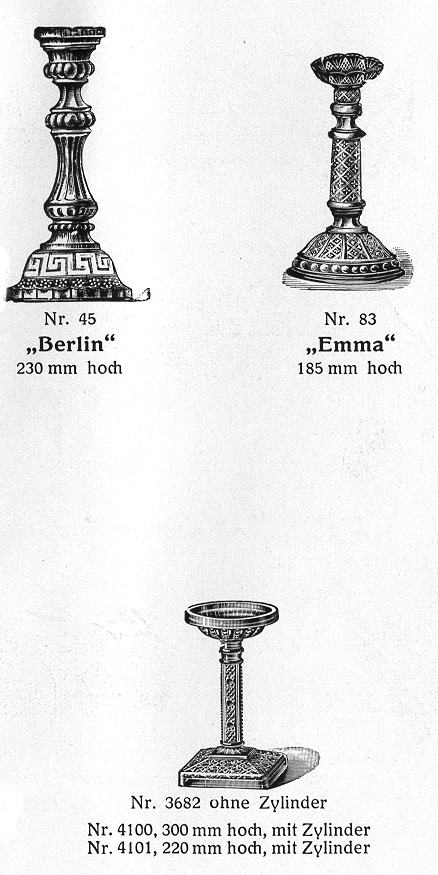 Nr. 45
„Berlin“
230 mm hoch

Nr. 83
„Emma“
185 mm hoch

Nr. 3682 ohne Zylinder
Nr. 4100, 300 mm hoch, mit Zylinder
Nr. 4101, 220 mm hoch, mit Zylinder